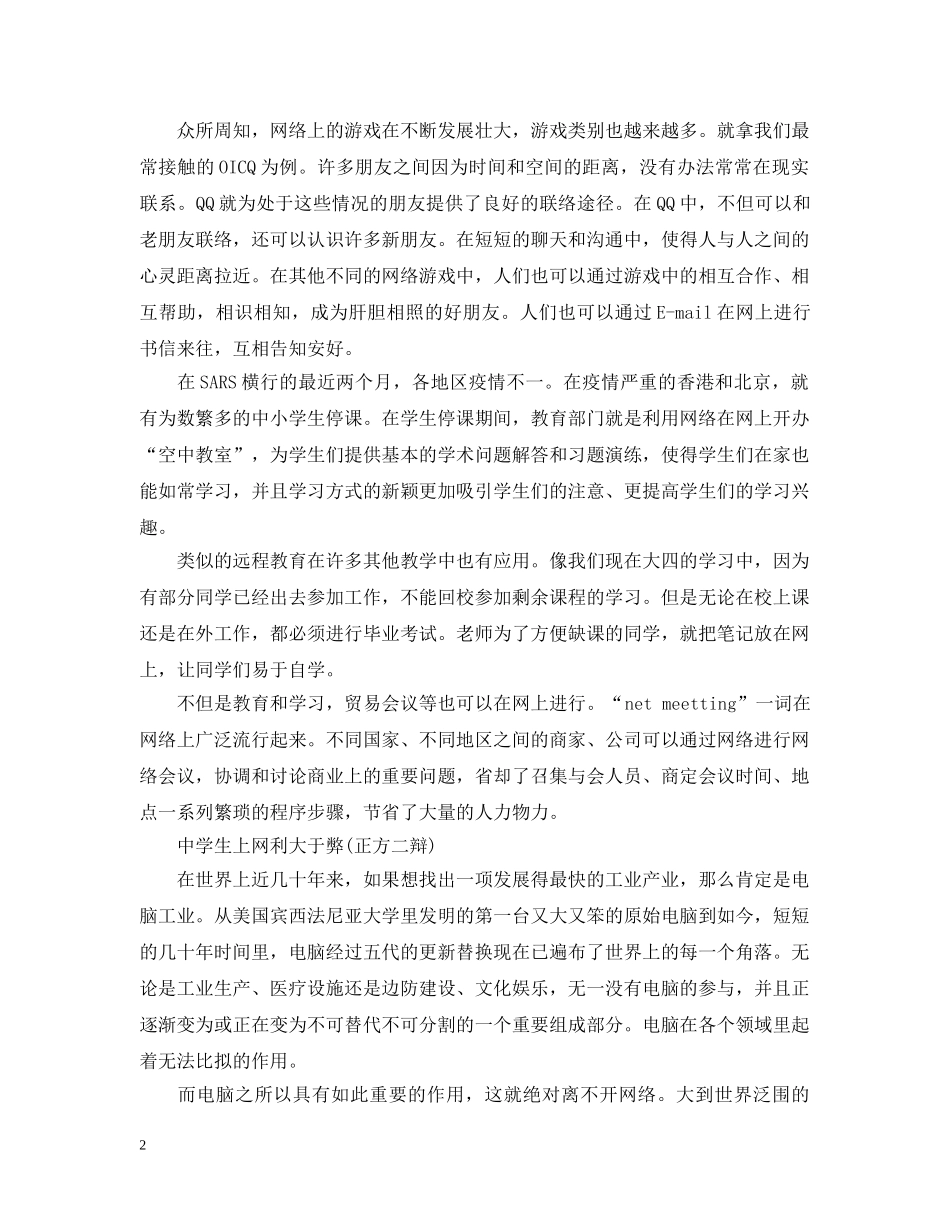 众所周知，网络上的游戏在不断发展壮大，游戏类别也越来越多。就拿我们最常接触的 OICQ 为例。许多朋友之间因为时间和空间的距离，没有办法常常在现实联系。QQ 就为处于这些情况的朋友提供了良好的联络途径。在 QQ 中，不但可以和老朋友联络，还可以认识许多新朋友。在短短的聊天和沟通中，使得人与人之间的心灵距离拉近。在其他不同的网络游戏中，人们也可以通过游戏中的相互合作、相互帮助，相识相知，成为肝胆相照的好朋友。人们也可以通过 E-mail 在网上进行书信来往，互相告知安好。

在 SARS 横行的最近两个月，各地区疫情不一。在疫情严重的香港和北京，就有为数繁多的中小学生停课。在学生停课期间，教育部门就是利用网络在网上开办“空中教室”，为学生们提供基本的学术问题解答和习题演练，使得学生们在家也能如常学习，并且学习方式的新颖更加吸引学生们的注意、更提高学生们的学习兴趣。

类似的远程教育在许多其他教学中也有应用。像我们现在大四的学习中，因为有部分同学已经出去参加工作，不能回校参加剩余课程的学习。但是无论在校上课还是在外工作，都必须进行毕业考试。老师为了方便缺课的同学，就把笔记放在网上，让同学们易于自学。

不但是教育和学习，贸易会议等也可以在网上进行。“net meetting”一词在网络上广泛流行起来。不同国家、不同地区之间的商家、公司可以通过网络进行网络会议，协调和讨论商业上的重要问题，省却了召集与会人员、商定会议时间、地点一系列繁琐的程序步骤，节省了大量的人力物力。

中学生上网利大于弊(正方二辩)

在世界上近几十年来，如果想找出一项发展得最快的工业产业，那么肯定是电脑工业。从美国宾西法尼亚大学里发明的第一台又大又笨的原始电脑到如今，短短的几十年时间里，电脑经过五代的更新替换现在已遍布了世界上的每一个角落。无论是工业生产、医疗设施还是边防建设、文化娱乐，无一没有电脑的参与，并且正逐渐变为或正在变为不可替代不可分割的一个重要组成部分。电脑在各个领域里起着无法比拟的作用。

而电脑之所以具有如此重要的作用，这就绝对离不开网络。大到世界泛围的

2